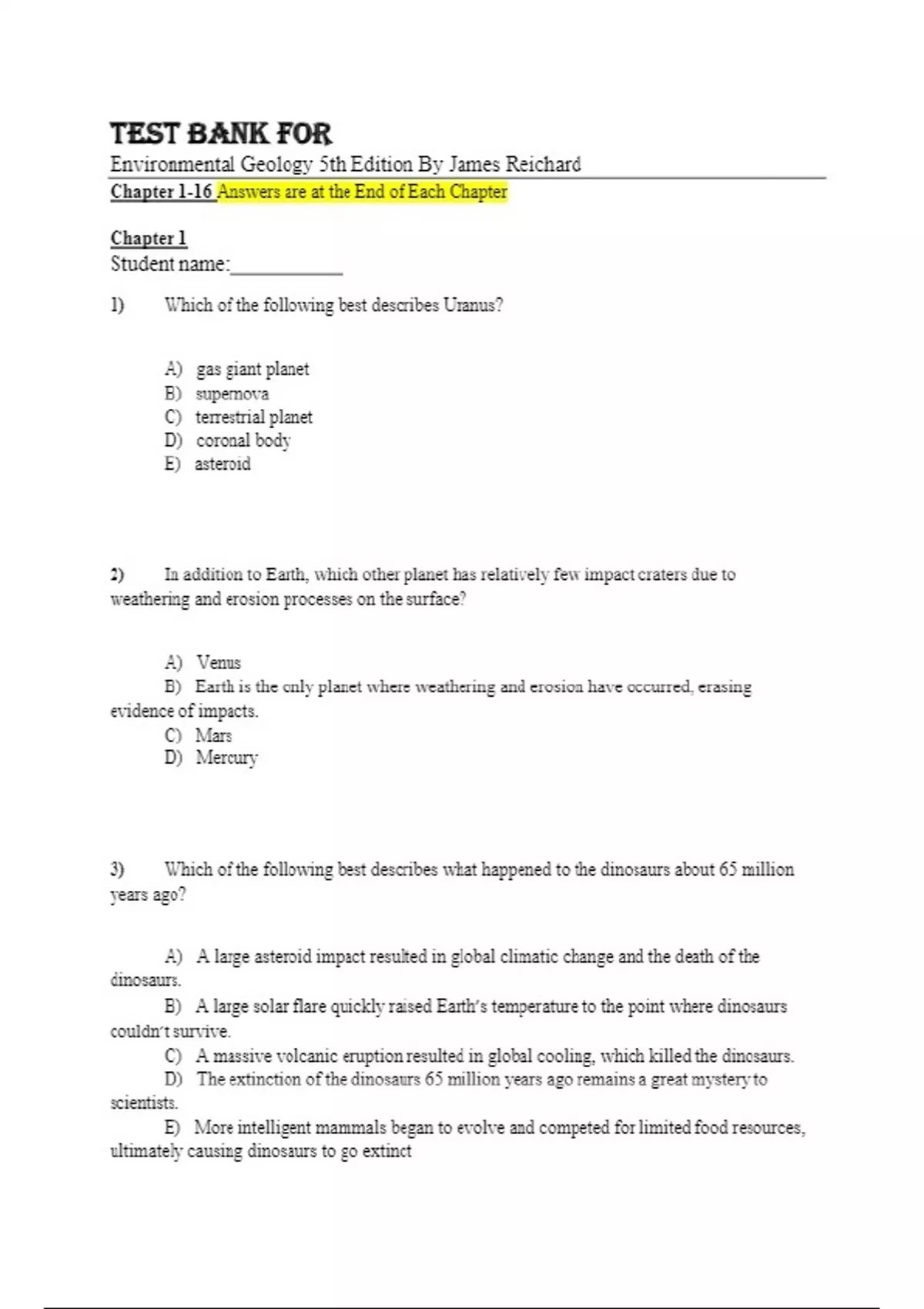 TEST BANK FOR
Environmental Geology 5th Edition By James Reichard
Chapter 1-16 Answers are at the End of Each Chapter

Chapter 1
Student name:__________

1) Which of the following best describes Uranus?

A) gas giant planet
B) supernova
C) terrestrial planet
D) coronal body
E) asteroid

2) In addition to Earth, which other planet has relatively few impact craters due to weathering and erosion processes on the surface?

A) Venus
B) Earth is the only planet where weathering and erosion have occurred, erasing evidence of impacts.
C) Mars
D) Mercury

3) Which of the following best describes what happened to the dinosaurs about 65 million years ago?

A) A large asteroid impact resulted in global climatic change and the death of the dinosaurs.
B) A large solar flare quickly raised Earth's temperature to the point where dinosaurs couldn't survive.
C) A massive volcanic eruption resulted in global cooling, which killed the dinosaurs.
D) The extinction of the dinosaurs 65 million years ago remains a great mystery to scientists.
E) More intelligent mammals began to evolve and competed for limited food resources, ultimately causing dinosaurs to go extinct